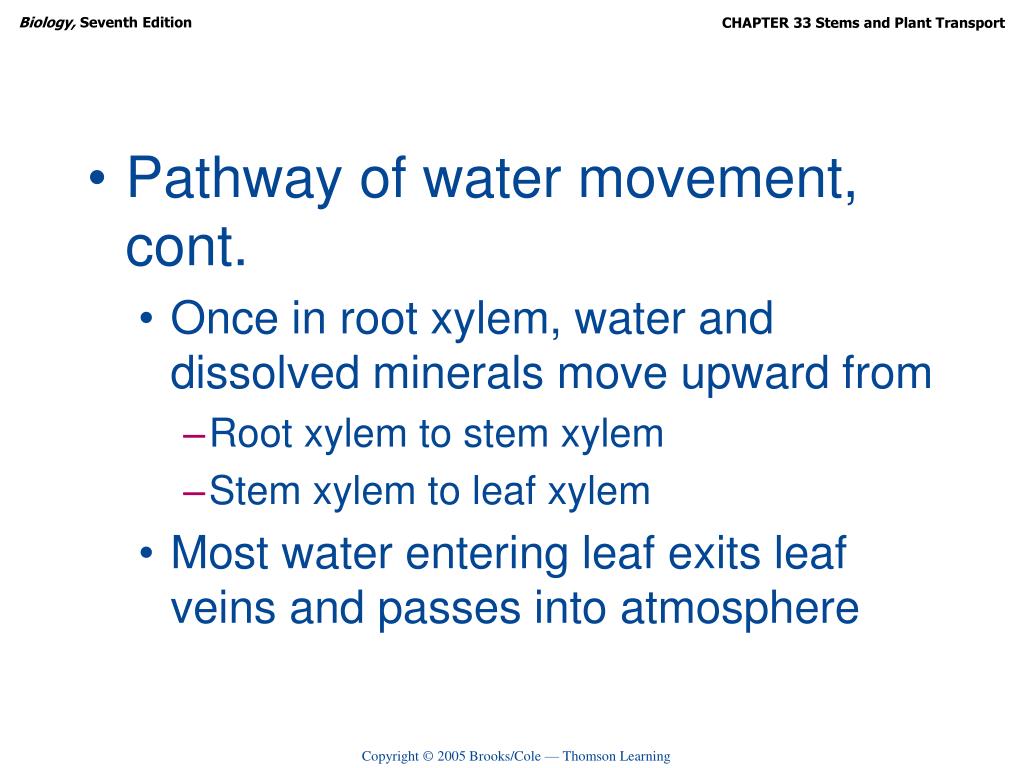 Biology, Seventh Edition

CHAPTER 33 Stems and Plant Transport

• Pathway of water movement, cont.
  • Once in root xylem, water and dissolved minerals move upward from
    – Root xylem to stem xylem
    – Stem xylem to leaf xylem
  • Most water entering leaf exits leaf veins and passes into atmosphere

Copyright © 2005 Brooks/Cole — Thomson Learning